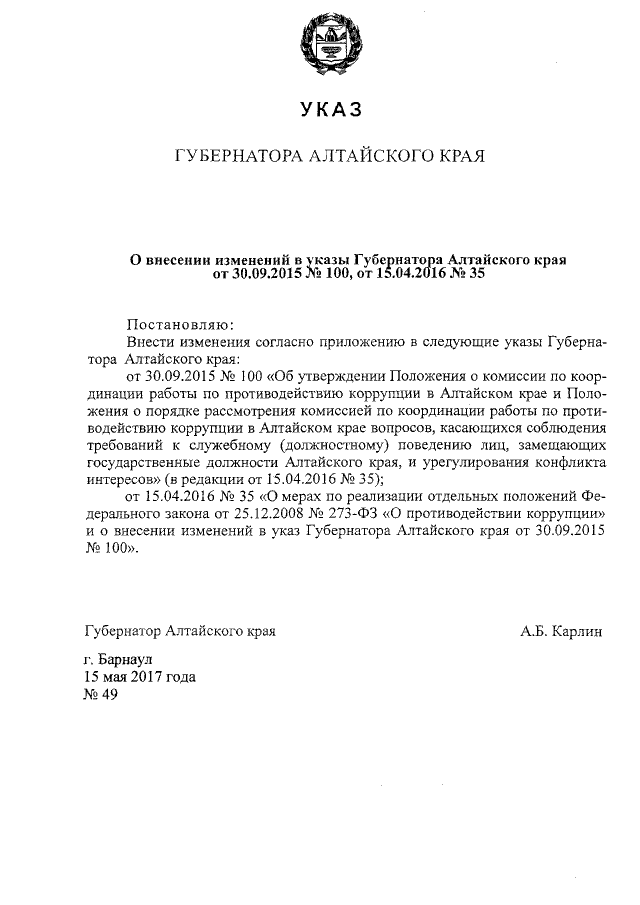 УКАЗ

ГУБЕРНАТОРА АЛТАЙСКОГО КРАЯ

О внесении изменений в указы Губернатора Алтайского края от 30.09.2015 № 100, от 15.04.2016 № 35

Постановляю:

Внести изменения согласно приложению в следующие указы Губернатора Алтайского края:

от 30.09.2015 № 100 «Об утверждении Положения о комиссии по координации работы по противодействию коррупции в Алтайском крае и Положения о порядке рассмотрения комиссией по координации работы по противодействию коррупции в Алтайском крае вопросов, касающихся соблюдения требований к служебному (должностному) поведению лиц, замещающих государственные должности Алтайского края, и урегулирования конфликта интересов» (в редакции от 15.04.2016 № 35);

от 15.04.2016 № 35 «О мерах по реализации отдельных положений Федерального закона от 25.12.2008 № 273-ФЗ «О противодействии коррупции» и о внесении изменений в указ Губернатора Алтайского края от 30.09.2015 № 100».

Губернатор Алтайского края

А.Б. Карлин

г. Барнаул
15 мая 2017 года
№ 49